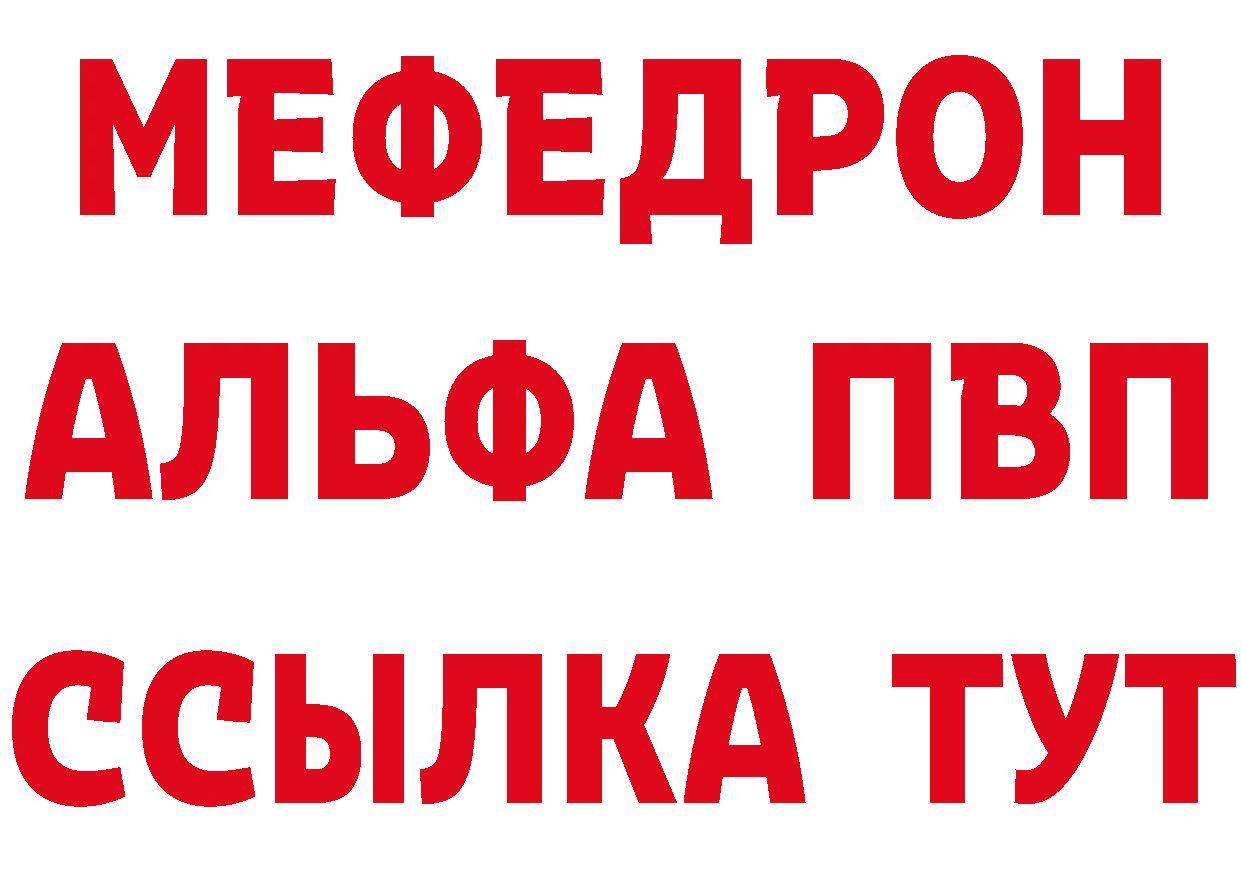 МЕФЕДРОН
АЛЬФА ПВП
ССЫЛКА ТУТ